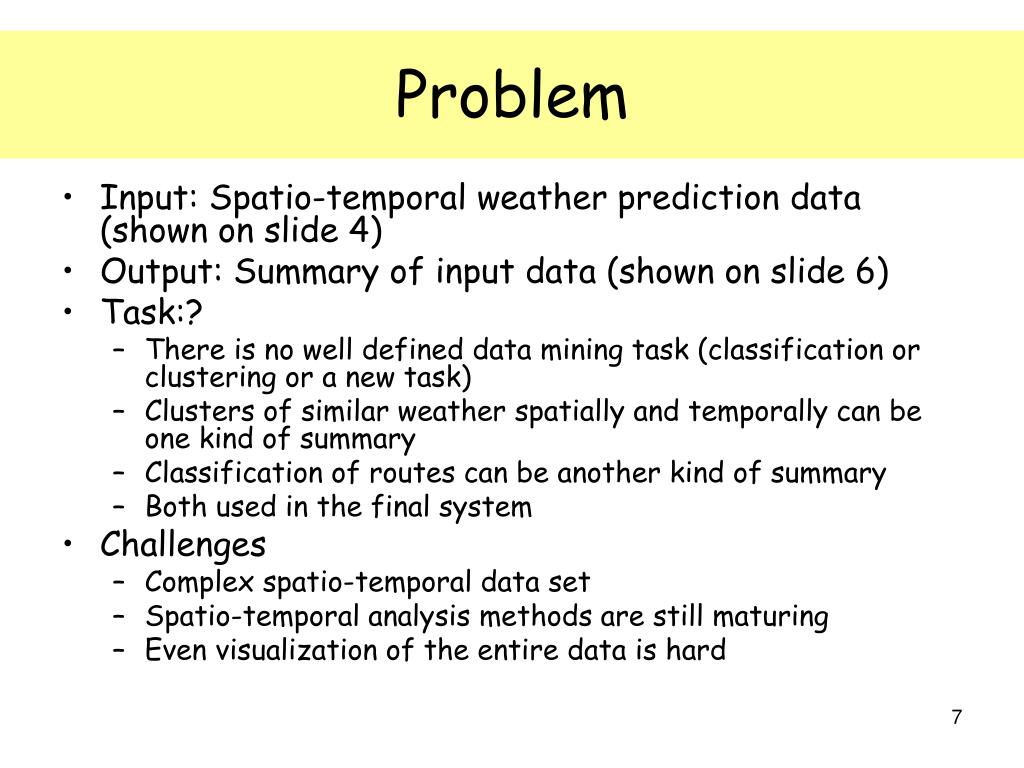 Problem

• Input: Spatio-temporal weather prediction data (shown on slide 4)
• Output: Summary of input data (shown on slide 6)
• Task:?
  – There is no well defined data mining task (classification or clustering or a new task)
  – Clusters of similar weather spatially and temporally can be one kind of summary
  – Classification of routes can be another kind of summary
  – Both used in the final system
• Challenges
  – Complex spatio-temporal data set
  – Spatio-temporal analysis methods are still maturing
  – Even visualization of the entire data is hard

7